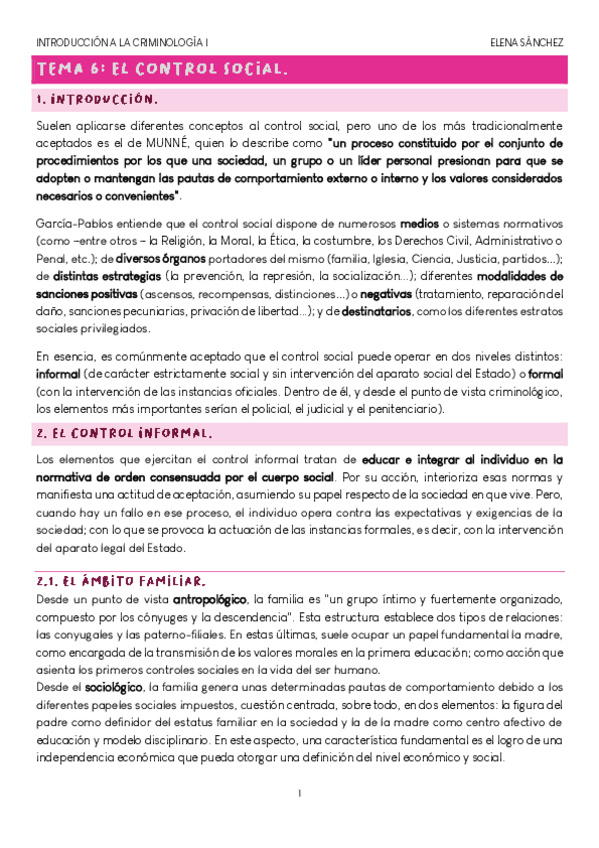 INTRODUCCIÓN A LA CRIMINOLOGÍA I

ELENA SÁNCHEZ

TEMA 6: EL CONTROL SOCIAL.

1. INTRODUCCIÓN.

Suelen aplicarse diferentes conceptos al control social, pero uno de los más tradicionalmente aceptados es el de MUNNÉ, quien lo describe como "un proceso constituido por el conjunto de procedimientos por los que una sociedad, un grupo o un líder personal presionan para que se adopten o mantengan las pautas de comportamiento externo o interno y los valores considerados necesarios o convenientes".

García-Pablos entiende que el control social dispone de numerosos medios o sistemas normativos (como –entre otros – la Religión, la Moral, la Ética, la costumbre, los Derechos Civil, Administrativo o Penal, etc.); de diversos órganos portadores del mismo (familia, Iglesia, Ciencia, Justicia, partidos...); de distintas estrategias (la prevención, la represión, la socialización...); diferentes modalidades de sanciones positivas (ascensos, recompensas, distinciones...) o negativas (tratamiento, reparación del daño, sanciones pecuniarias, privación de libertad...); y de destinatarios, como los diferentes estratos sociales privilegiados.

En esencia, es comúnmente aceptado que el control social puede operar en dos niveles distintos: informal (de carácter estrictamente social y sin intervención del aparato social del Estado) o formal (con la intervención de las instancias oficiales. Dentro de él, y desde el punto de vista criminológico, los elementos más importantes serían el policial, el judicial y el penitenciario).

2. EL CONTROL INFORMAL.

Los elementos que ejercitan el control informal tratan de educar e integrar al individuo en la normativa de orden consensuada por el cuerpo social. Por su acción, interioriza esas normas y manifiesta una actitud de aceptación, asumiendo su papel respecto de la sociedad en que vive. Pero, cuando hay un fallo en ese proceso, el individuo opera contra las expectativas y exigencias de la sociedad; con lo que se provoca la actuación de las instancias formales, es decir, con la intervención del aparato legal del Estado.

2.1. EL ÁMBITO FAMILIAR.

Desde un punto de vista antropológico, la familia es "un grupo íntimo y fuertemente organizado, compuesto por los cónyuges y la descendencia". Esta estructura establece dos tipos de relaciones: las conyugales y las paterno-filiales. En estas últimas, suele ocupar un papel fundamental la madre, como encargada de la transmisión de los valores morales en la primera educación; como acción que asienta los primeros controles sociales en la vida del ser humano.
Desde el sociológico, la familia genera unas determinadas pautas de comportamiento debido a los diferentes papeles sociales impuestos, cuestión centrada, sobre todo, en dos elementos: la figura del padre como definidor del estatus familiar en la sociedad y la de la madre como centro afectivo de educación y modelo disciplinario. En este aspecto, una característica fundamental es el logro de una independencia económica que pueda otorgar una definición del nivel económico y social.

1